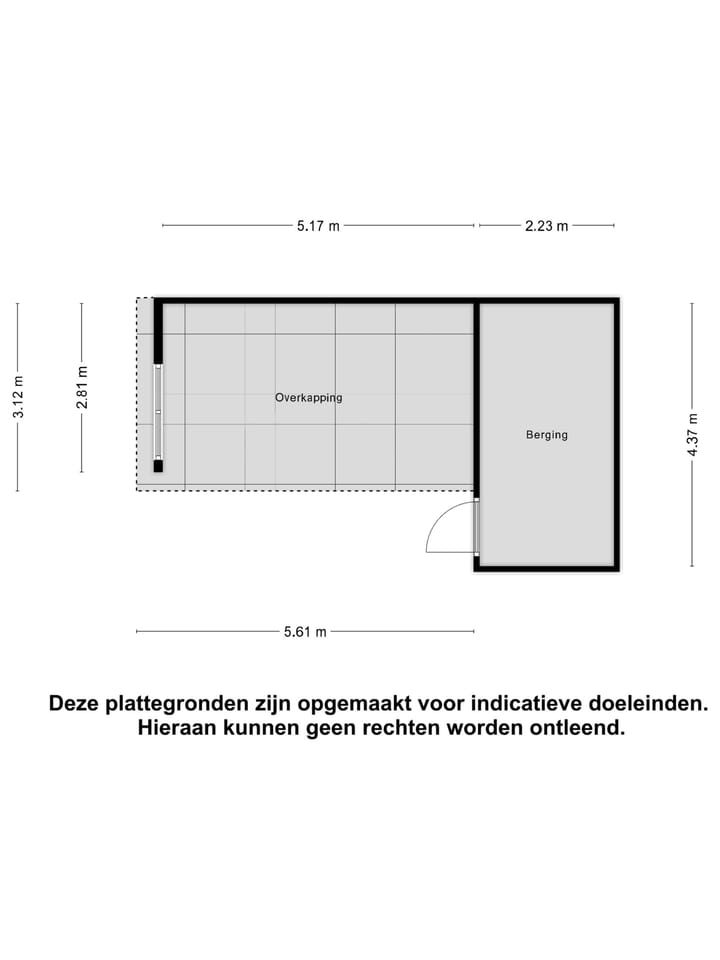 5.17 m

2.23 m

3.12 m

2.81 m

Overkapping

Berging

4.37 m

5.61 m

Deze plattegronden zijn opgemaakt voor indicatieve doeleinden. Hieraan kunnen geen rechten worden ontleend.